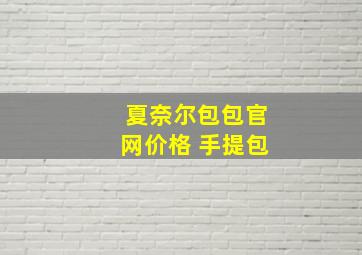 夏奈尔包包官网价格 手提包